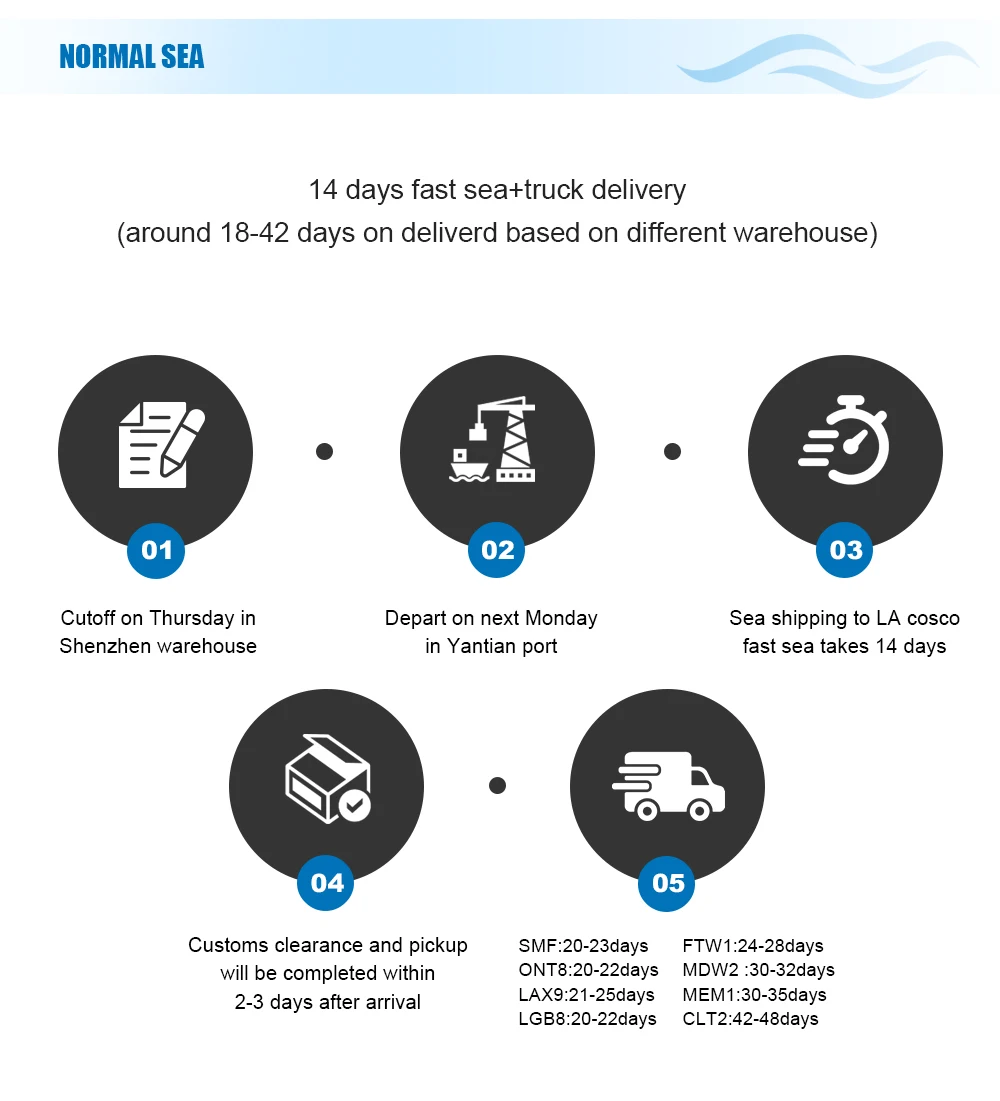 NORMAL SEA

14 days fast sea+truck delivery
(around 18-42 days on deliverd based on different warehouse)

01

Cutoff on Thursday in Shenzhen warehouse

02

Depart on next Monday in Yantian port

03

Sea shipping to LA cosco fast sea takes 14 days

04

Customs clearance and pickup will be completed within 2-3 days after arrival

05

SMF:20-23days
ONT8:20-22days
LAX9:21-25days
LGB8:20-22days

FTW1:24-28days
MDW2 :30-32days
MEM1:30-35days
CLT2:42-48days